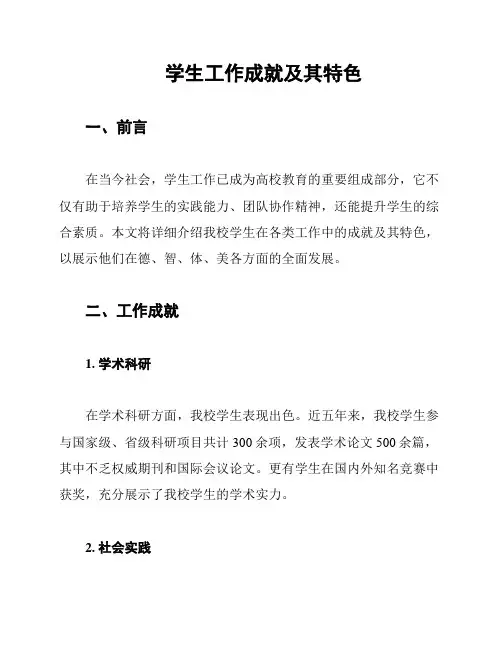 学生工作成就及其特色

一、前言

在当今社会，学生工作已成为高校教育的重要组成部分，它不仅有助于培养学生的实践能力、团队协作精神，还能提升学生的综合素质。本文将详细介绍我校学生在各类工作中的成就及其特色，以展示他们在德、智、体、美各方面的全面发展。

二、工作成就

1. 学术科研

在学术科研方面，我校学生表现出色。近五年来，我校学生参与国家级、省级科研项目共计 300 余项，发表学术论文 500 余篇，其中不乏权威期刊和国际会议论文。更有学生在国内外知名竞赛中获奖，充分展示了我校学生的学术实力。

2. 社会实践